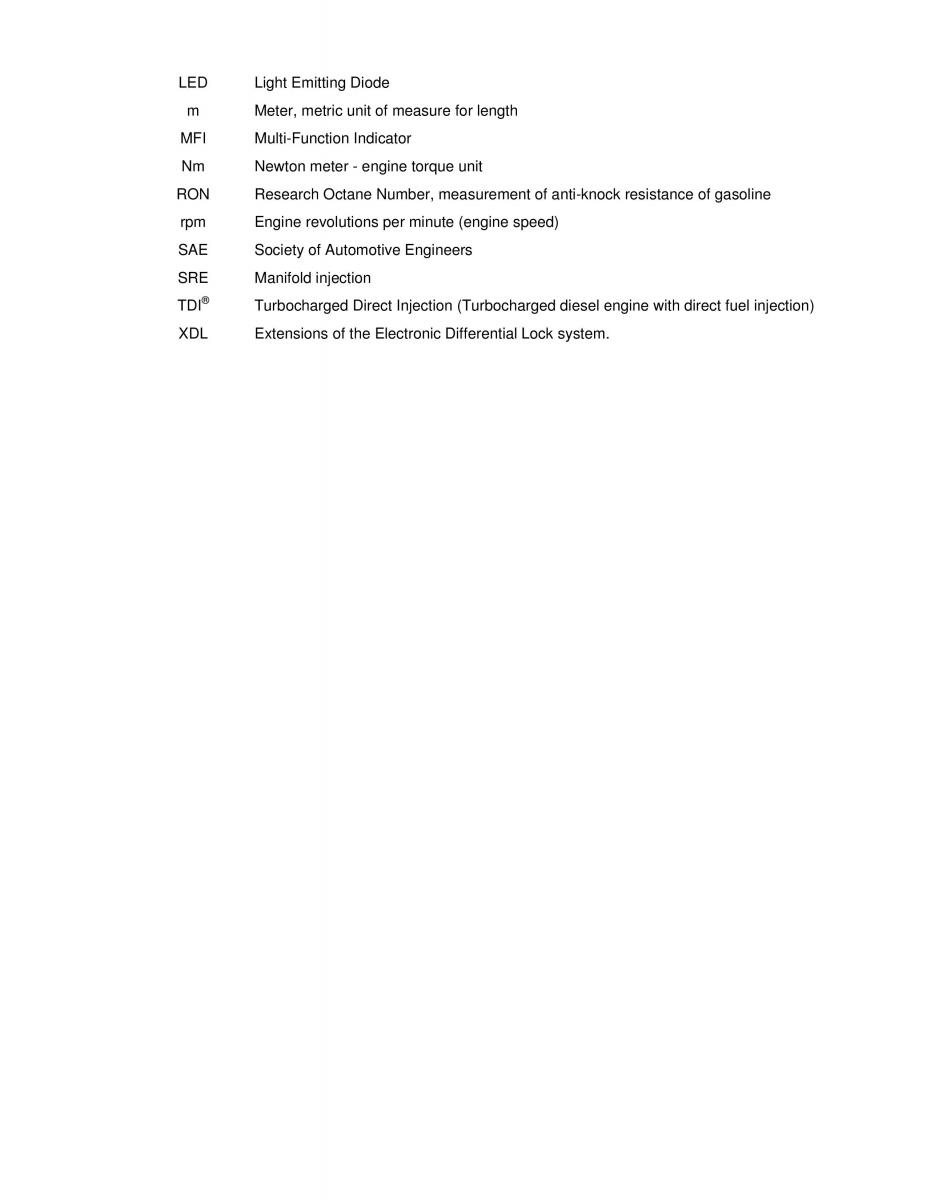 | | |
|---|---|
| LED | Light Emitting Diode |
| m | Meter, metric unit of measure for length |
| MFI | Multi-Function Indicator |
| Nm | Newton meter - engine torque unit |
| RON | Research Octane Number, measurement of anti-knock resistance of gasoline |
| rpm | Engine revolutions per minute (engine speed) |
| SAE | Society of Automotive Engineers |
| SRE | Manifold injection |
| TDI® | Turbocharged Direct Injection (Turbocharged diesel engine with direct fuel injection) |
| XDL | Extensions of the Electronic Differential Lock system. |